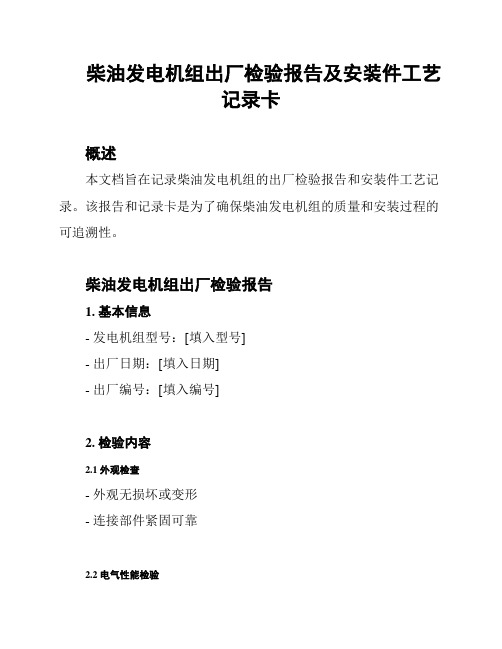 柴油发电机组出厂检验报告及安装件工艺记录卡

概述

本文档旨在记录柴油发电机组的出厂检验报告和安装件工艺记录。该报告和记录卡是为了确保柴油发电机组的质量和安装过程的可追溯性。

柴油发电机组出厂检验报告

1. 基本信息

- 发电机组型号：[填入型号]

- 出厂日期：[填入日期]

- 出厂编号：[填入编号]

2. 检验内容

2.1 外观检查

- 外观无损坏或变形

- 连接部件紧固可靠

2.2 电气性能检验